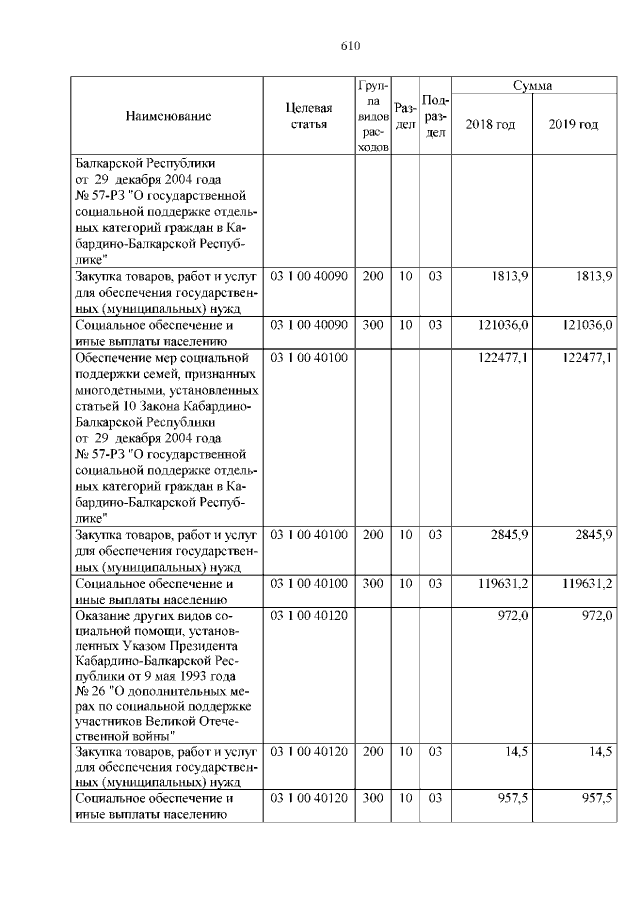 610

| Наименование | Целевая статья | Группа видов расходов | Раздел | Подраздел | Сумма 2018 год | Сумма 2019 год |
|---|---|---|---|---|---|---|
| Балкарской Республики от 29 декабря 2004 года № 57-РЗ "О государственной социальной поддержке отдельных категорий граждан в Кабардино-Балкарской Республике" | | | | | | |
| Закупка товаров, работ и услуг для обеспечения государственных (муниципальных) нужд | 03 1 00 40090 | 200 | 10 | 03 | 1813,9 | 1813,9 |
| Социальное обеспечение и иные выплаты населению | 03 1 00 40090 | 300 | 10 | 03 | 121036,0 | 121036,0 |
| Обеспечение мер социальной поддержки семей, признанных многодетными, установленных статьей 10 Закона Кабардино-Балкарской Республики от 29 декабря 2004 года № 57-РЗ "О государственной социальной поддержке отдельных категорий граждан в Кабардино-Балкарской Республике" | 03 1 00 40100 | | | | 122477,1 | 122477,1 |
| Закупка товаров, работ и услуг для обеспечения государственных (муниципальных) нужд | 03 1 00 40100 | 200 | 10 | 03 | 2845,9 | 2845,9 |
| Социальное обеспечение и иные выплаты населению | 03 1 00 40100 | 300 | 10 | 03 | 119631,2 | 119631,2 |
| Оказание других видов социальной помощи, установленных Указом Президента Кабардино-Балкарской Республики от 9 мая 1993 года № 26 "О дополнительных мерах по социальной поддержке участников Великой Отечественной войны" | 03 1 00 40120 | | | | 972,0 | 972,0 |
| Закупка товаров, работ и услуг для обеспечения государственных (муниципальных) нужд | 03 1 00 40120 | 200 | 10 | 03 | 14,5 | 14,5 |
| Социальное обеспечение и иные выплаты населению | 03 1 00 40120 | 300 | 10 | 03 | 957,5 | 957,5 |